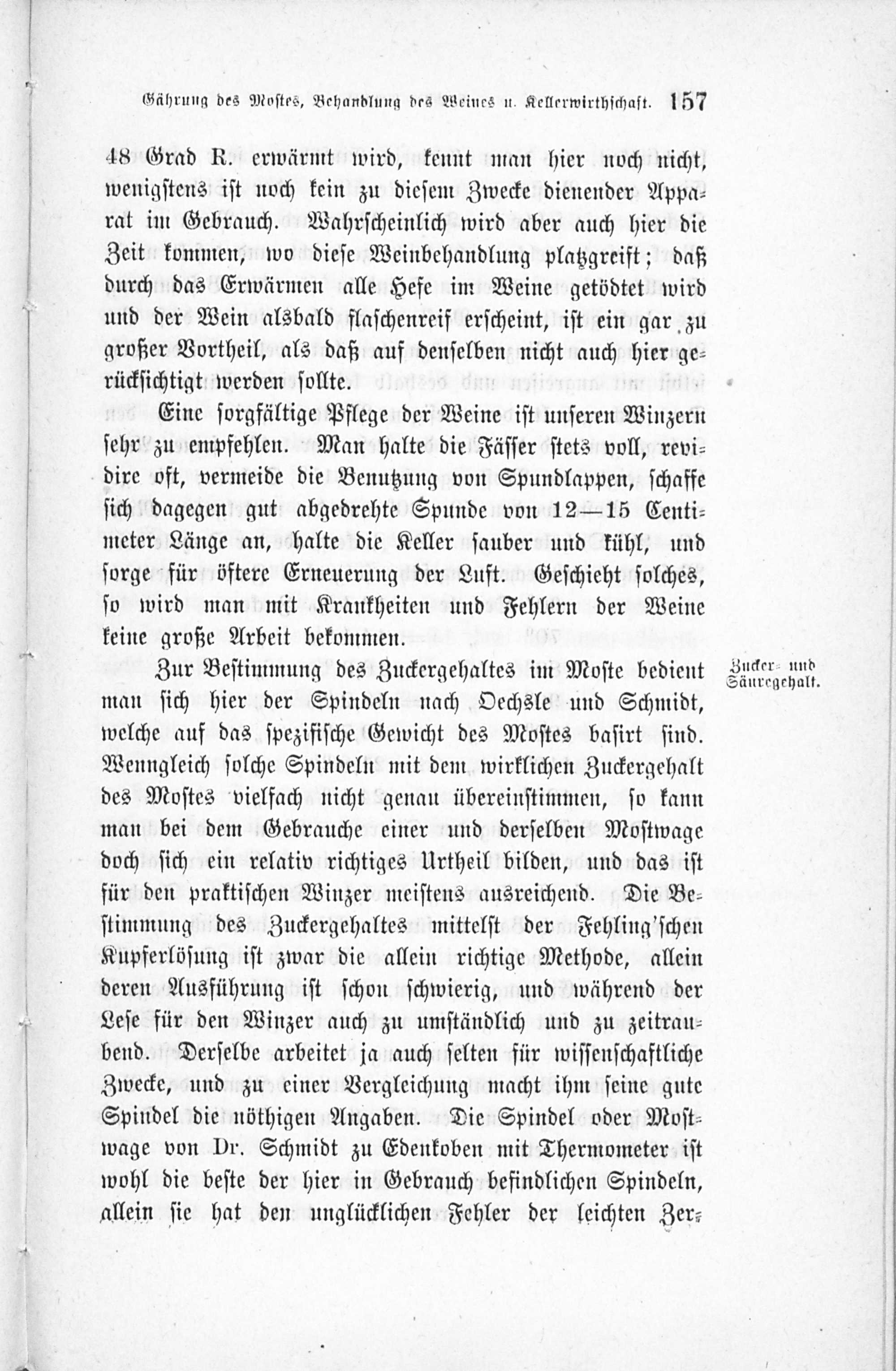 Gährung des Mostes, Behandlung des Weines u. Kellerwirthschaft. 157

48 Grad R. erwärmt wird, kennt man hier noch nicht, wenigstens ist noch kein zu diesem Zwecke dienender Apparat im Gebrauch. Wahrscheinlich wird aber auch hier die Zeit kommen, wo diese Weinbehandlung platzgreift; daß durch das Erwärmen alle Hefe im Weine getödtet wird und der Wein alsbald flaschenreif erscheint, ist ein gar zu großer Vortheil, als daß auf denselben nicht auch hier gerücksichtigt werden sollte.

Eine sorgfältige Pflege der Weine ist unseren Winzern sehr zu empfehlen. Man halte die Fässer stets voll, revidire oft, vermeide die Benutzung von Spundlappen, schaffe sich dagegen gut abgedrehte Spunde von 12—15 Centimeter Länge an, halte die Keller sauber und kühl, und sorge für öftere Erneuerung der Luft. Geschieht solches, so wird man mit Krankheiten und Fehlern der Weine keine große Arbeit bekommen.

Zucker- und Säuregehalt.

Zur Bestimmung des Zuckergehaltes im Moste bedient man sich hier der Spindeln nach Oechsle und Schmidt, welche auf das spezifische Gewicht des Mostes basirt sind. Wenngleich solche Spindeln mit dem wirklichen Zuckergehalt des Mostes vielfach nicht genau übereinstimmen, so kann man bei dem Gebrauche einer und derselben Mostwage doch sich ein relativ richtiges Urtheil bilden, und das ist für den praktischen Winzer meistens ausreichend. Die Bestimmung des Zuckergehaltes mittelst der Fehling'schen Kupferlösung ist zwar die allein richtige Methode, allein deren Ausführung ist schon schwierig, und während der Lese für den Winzer auch zu umständlich und zu zeitraubend. Derselbe arbeitet ja auch selten für wissenschaftliche Zwecke, und zu einer Vergleichung macht ihm seine gute Spindel die nöthigen Angaben. Die Spindel oder Mostwage von Dr. Schmidt zu Edenkoben mit Thermometer ist wohl die beste der hier in Gebrauch befindlichen Spindeln, allein sie hat den unglücklichen Fehler der leichten Zer-